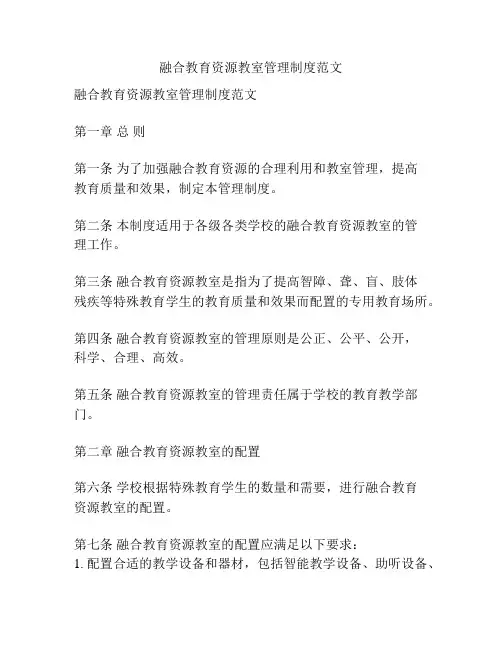 融合教育资源教室管理制度范文

融合教育资源教室管理制度范文

第一章 总 则

第一条 为了加强融合教育资源的合理利用和教室管理，提高教育质量和效果，制定本管理制度。

第二条 本制度适用于各级各类学校的融合教育资源教室的管理工作。

第三条 融合教育资源教室是指为了提高智障、聋、盲、肢体残疾等特殊教育学生的教育质量和效果而配置的专用教育场所。

第四条 融合教育资源教室的管理原则是公正、公平、公开，科学、合理、高效。

第五条 融合教育资源教室的管理责任属于学校的教育教学部门。

第二章 融合教育资源教室的配置

第六条 学校根据特殊教育学生的数量和需要，进行融合教育资源教室的配置。

第七条 融合教育资源教室的配置应满足以下要求：
1. 配置合适的教学设备和器材，包括智能教学设备、助听设备、